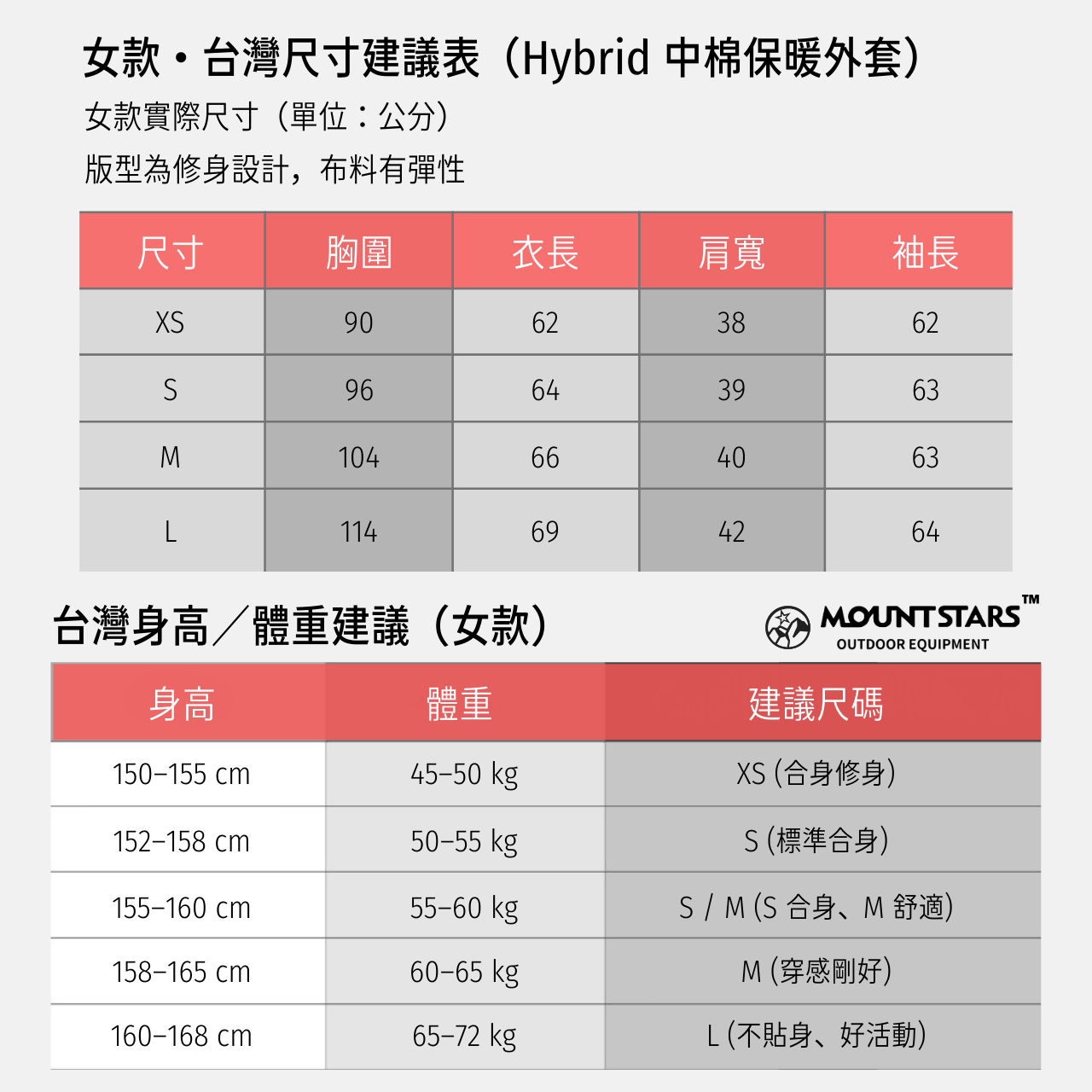 女款・台灣尺寸建議表（Hybrid 中棉保暖外套）

女款實際尺寸（單位：公分）

版型為修身設計，布料有彈性

| 尺寸 | 胸圍 | 衣長 | 肩寬 | 袖長 |
|---|---|---|---|---|
| XS | 90 | 62 | 38 | 62 |
| S | 96 | 64 | 39 | 63 |
| M | 104 | 66 | 40 | 63 |
| L | 114 | 69 | 42 | 64 |

台灣身高／體重建議（女款）

MOUNTSTARS™
OUTDOOR EQUIPMENT

| 身高 | 體重 | 建議尺碼 |
|---|---|---|
| 150–155 cm | 45–50 kg | XS (合身修身) |
| 152–158 cm | 50–55 kg | S (標準合身) |
| 155–160 cm | 55–60 kg | S / M (S 合身、M 舒適) |
| 158–165 cm | 60–65 kg | M (穿感剛好) |
| 160–168 cm | 65–72 kg | L (不貼身、好活動) |